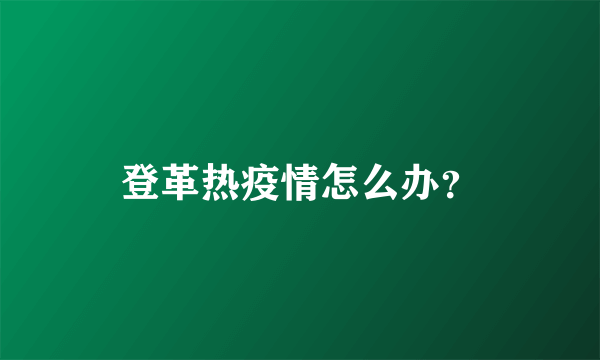 登革热疫情怎么办?